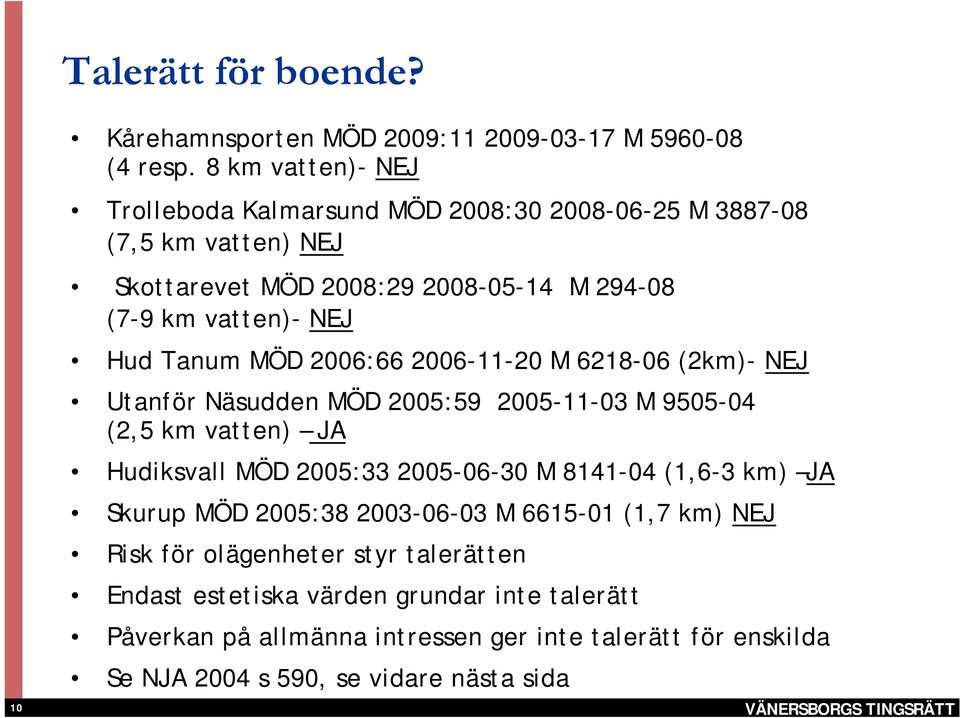 Talerätt för boende?

• Kårehamnsporten MÖD 2009:11 2009-03-17 M 5960-08 (4 resp. 8 km vatten)- NEJ

• Trolleboda Kalmarsund MÖD 2008:30 2008-06-25 M 3887-08 (7,5 km vatten) NEJ

• Skottarevet MÖD 2008:29 2008-05-14 M 294-08 (7-9 km vatten)- NEJ

• Hud Tanum MÖD 2006:66 2006-11-20 M 6218-06 (2km)- NEJ

• Utanför Näsudden MÖD 2005:59 2005-11-03 M 9505-04 (2,5 km vatten) – JA

• Hudiksvall MÖD 2005:33 2005-06-30 M 8141-04 (1,6-3 km) – JA

• Skurup MÖD 2005:38 2003-06-03 M 6615-01 (1,7 km) NEJ

• Risk för olägenheter styr talerätten

• Endast estetiska värden grundar inte talerätt

• Påverkan på allmänna intressen ger inte talerätt för enskilda

• Se NJA 2004 s 590, se vidare nästa sida

10

VÄNERSBORGS TINGSRÄTT